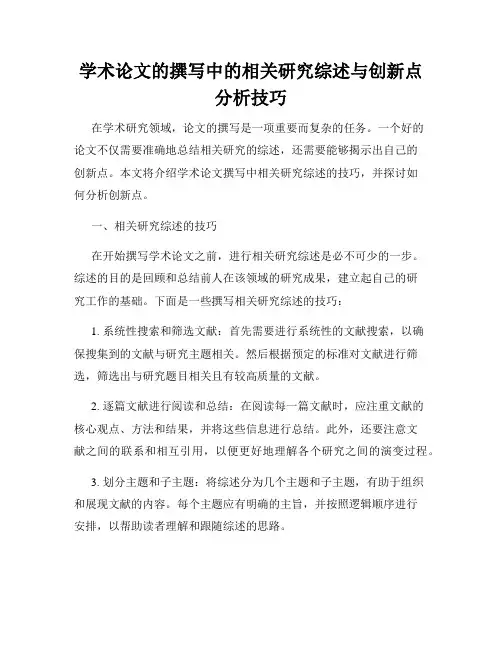 学术论文的撰写中的相关研究综述与创新点分析技巧

在学术研究领域，论文的撰写是一项重要而复杂的任务。一个好的论文不仅需要准确地总结相关研究的综述，还需要能够揭示出自己的创新点。本文将介绍学术论文撰写中相关研究综述的技巧，并探讨如何分析创新点。

一、相关研究综述的技巧

在开始撰写学术论文之前，进行相关研究综述是必不可少的一步。综述的目的是回顾和总结前人在该领域的研究成果，建立起自己的研究工作的基础。下面是一些撰写相关研究综述的技巧：

1. 系统性搜索和筛选文献：首先需要进行系统性的文献搜索，以确保搜集到的文献与研究主题相关。然后根据预定的标准对文献进行筛选，筛选出与研究题目相关且有较高质量的文献。

2. 逐篇文献进行阅读和总结：在阅读每一篇文献时，应注重文献的核心观点、方法和结果，并将这些信息进行总结。此外，还要注意文献之间的联系和相互引用，以便更好地理解各个研究之间的演变过程。

3. 划分主题和子主题：将综述分为几个主题和子主题，有助于组织和展现文献的内容。每个主题应有明确的主旨，并按照逻辑顺序进行安排，以帮助读者理解和跟随综述的思路。